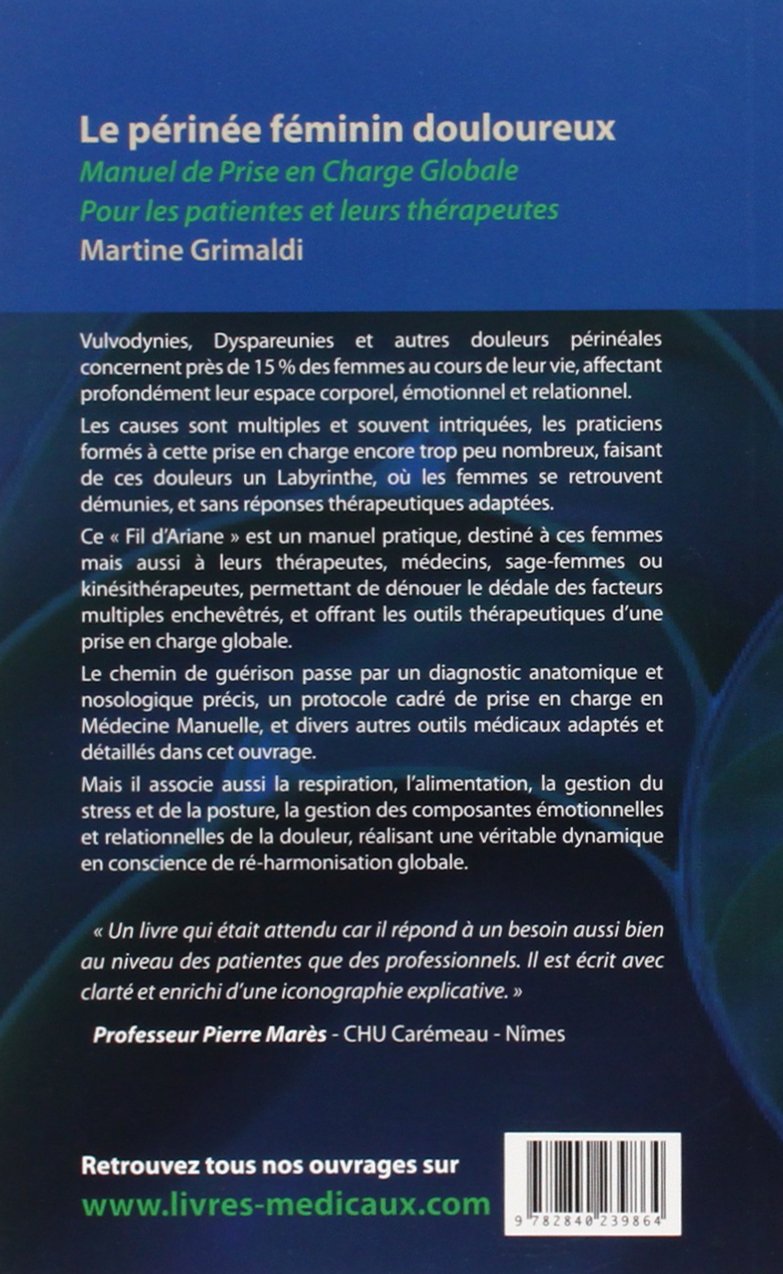 Le périnée féminin douloureux
Manuel de Prise en Charge Globale
Pour les patientes et leurs thérapeutes
Martine Grimaldi

Vulvodynies, Dyspareunies et autres douleurs périnéales concernent près de 15 % des femmes au cours de leur vie, affectant profondément leur espace corporel, émotionnel et relationnel.

Les causes sont multiples et souvent intriquées, les praticiens formés à cette prise en charge encore trop peu nombreux, faisant de ces douleurs un Labyrinthe, où les femmes se retrouvent démunies, et sans réponses thérapeutiques adaptées.

Ce « Fil d'Ariane » est un manuel pratique, destiné à ces femmes mais aussi à leurs thérapeutes, médecins, sage-femmes ou kinésithérapeutes, permettant de dénouer le dédale des facteurs multiples enchevêtrés, et offrant les outils thérapeutiques d'une prise en charge globale.

Le chemin de guérison passe par un diagnostic anatomique et nosologique précis, un protocole cadré de prise en charge en Médecine Manuelle, et divers autres outils médicaux adaptés et détaillés dans cet ouvrage.

Mais il associe aussi la respiration, l'alimentation, la gestion du stress et de la posture, la gestion des composantes émotionnelles et relationnelles de la douleur, réalisant une véritable dynamique en conscience de ré-harmonisation globale.

« Un livre qui était attendu car il répond à un besoin aussi bien au niveau des patientes que des professionnels. Il est écrit avec clarté et enrichi d'une iconographie explicative. »

Professeur Pierre Marès - CHU Carémeau - Nîmes

Retrouvez tous nos ouvrages sur
www.livres-medicaux.com

9 782840 239864